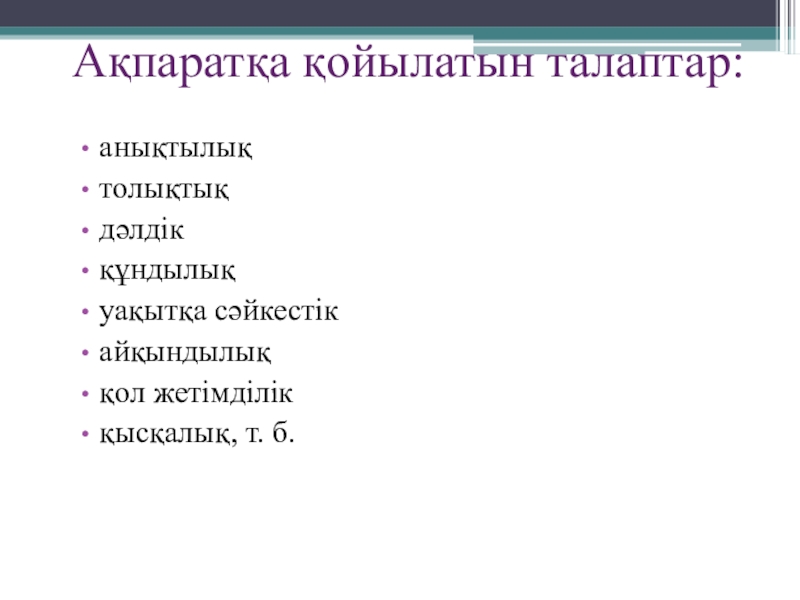 Ақпаратқа қойылатын талаптар:

• анықтылық
• толықтық
• дәлдік
• құндылық
• уақытқа сәйкестік
• айқындылық
• қол жетімділік
• қысқалық, т. б.